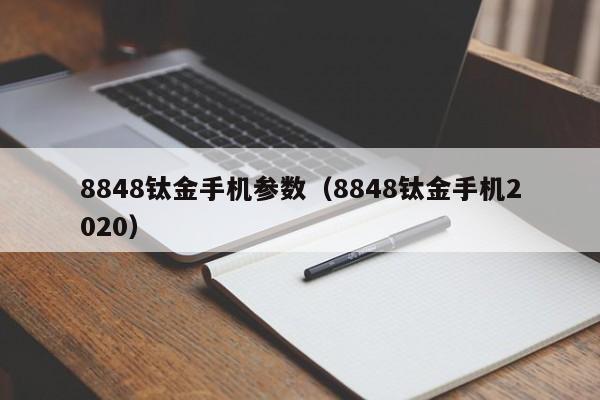 8848钛金手机参数（8848钛金手机2020）